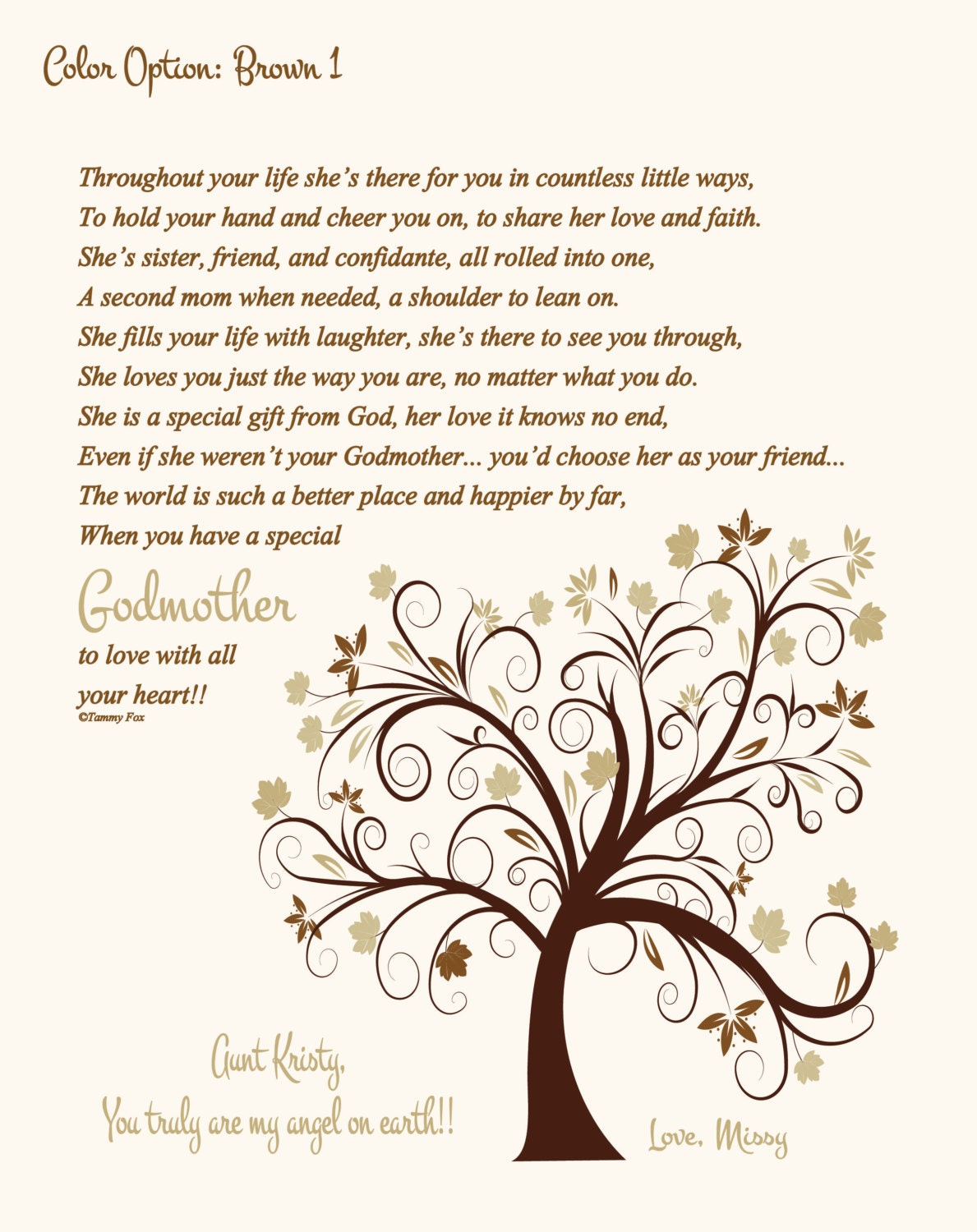 Color Option: Brown 1

Throughout your life she's there for you in countless little ways,
To hold your hand and cheer you on, to share her love and faith.
She's sister, friend, and confidante, all rolled into one,
A second mom when needed, a shoulder to lean on.
She fills your life with laughter, she's there to see you through,
She loves you just the way you are, no matter what you do.
She is a special gift from God, her love it knows no end,
Even if she weren't your Godmother... you'd choose her as your friend...
The world is such a better place and happier by far,
When you have a special

Godmother

to love with all your heart!!
©Tammy Fox

Aunt Kristy,
You truly are my angel on earth!!

Love, Missy